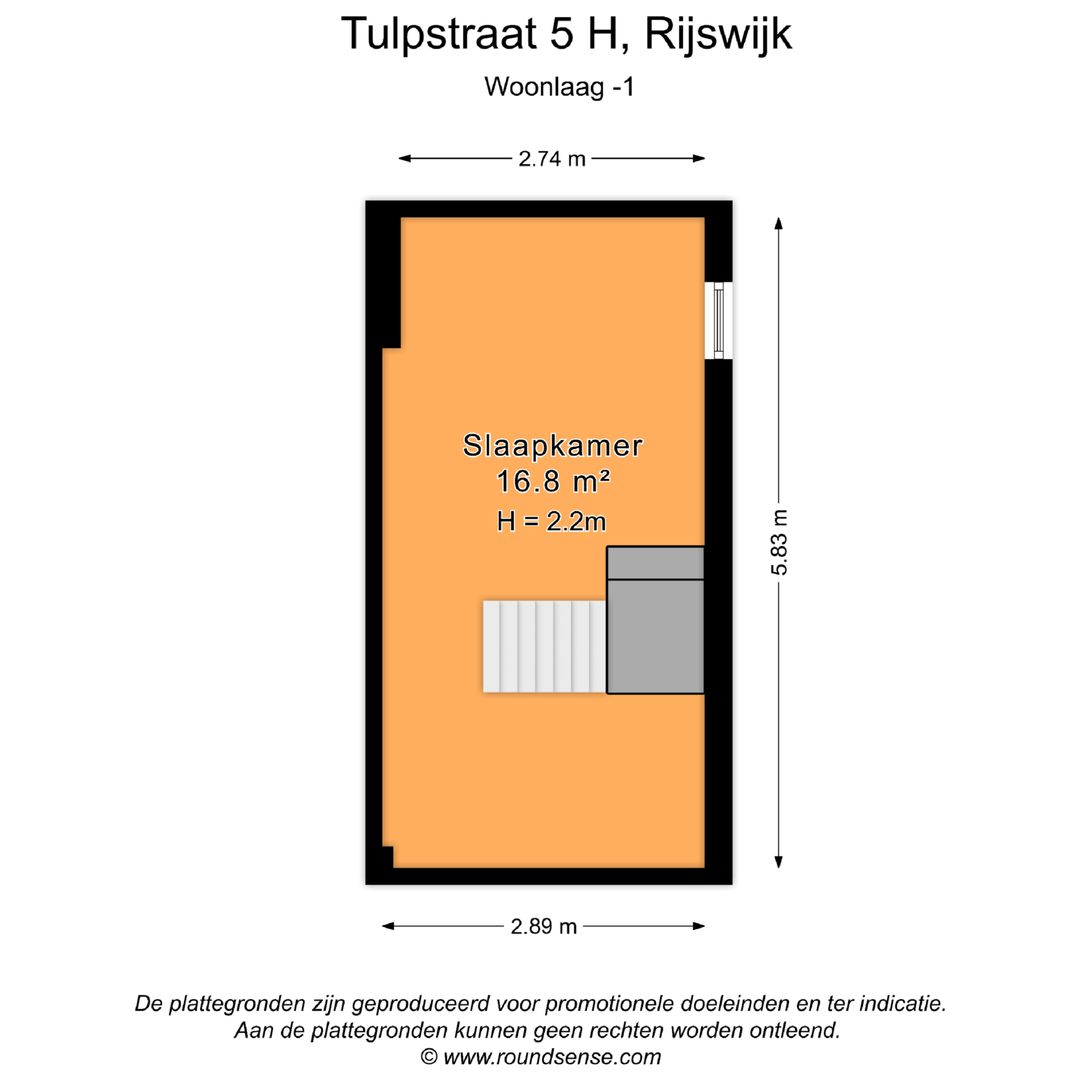 Tulpstraat 5 H, Rijswijk

Woonlaag -1

2.74 m

Slaapkamer
16.8 m²
H = 2.2m

5.83 m

2.89 m

De plattegronden zijn geproduceerd voor promotionele doeleinden en ter indicatie.
Aan de plattegronden kunnen geen rechten worden ontleend.
© www.roundsense.com